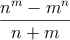 $\frac{n^m - m^n}{n + m}$